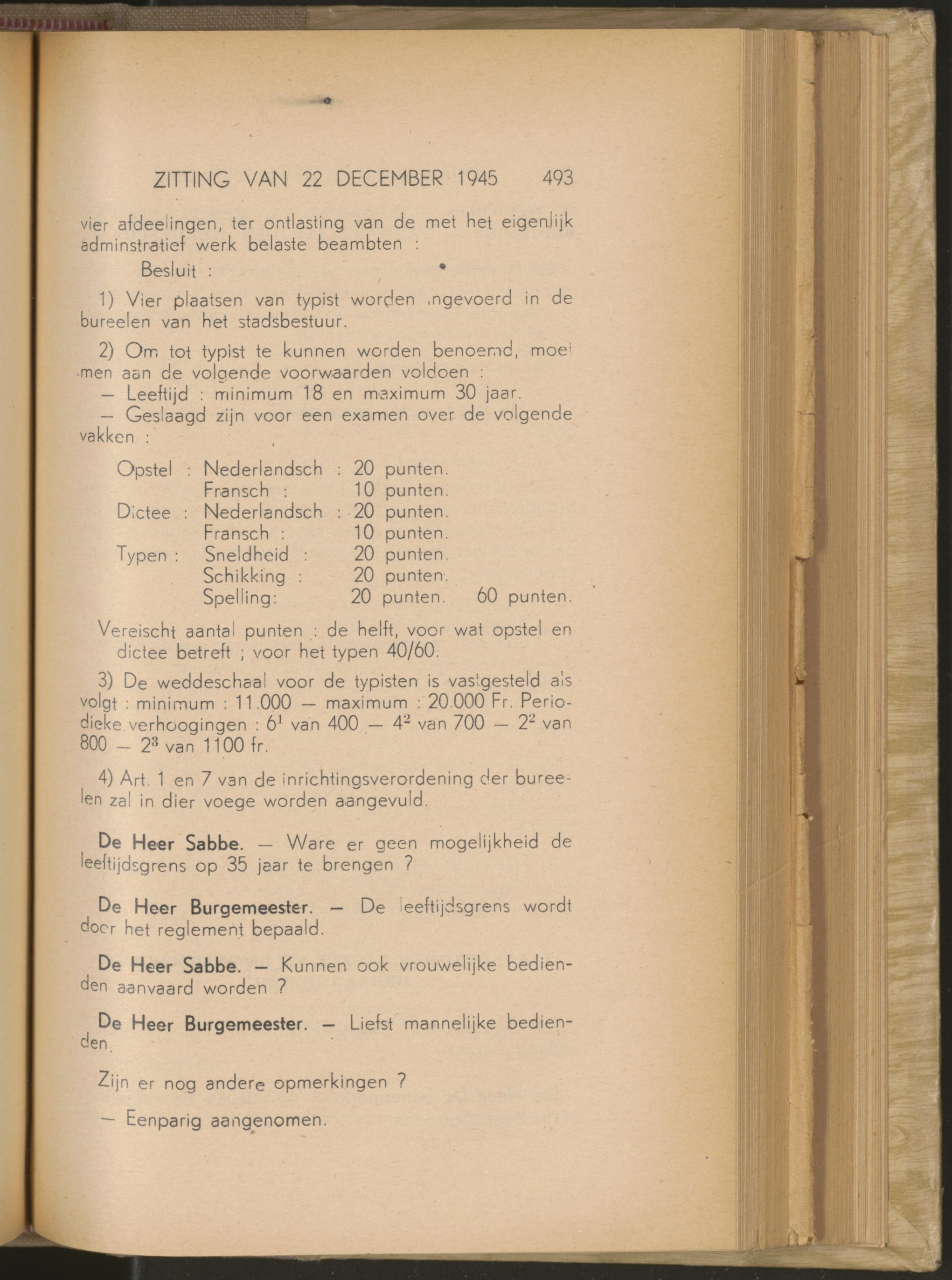 ZITTING VAN 22 DECEMBER 1945 493

vier afdeelingen, ter ontlasting van de met het eigenlijk adminstratief werk belaste beambten :

Besluit :

1) Vier plaatsen van typist worden ingevoerd in de bureelen van het stadsbestuur.

2) Om tot typist te kunnen worden benoemd, moet men aan de volgende voorwaarden voldoen :
— Leeftijd : minimum 18 en maximum 30 jaar.
— Geslaagd zijn voor een examen over de volgende vakken :

| | | | |
|---|---|---|---|
| Opstel : | Nederlandsch : | 20 punten. | |
| | Fransch : | 10 punten. | |
| Dictee : | Nederlandsch : | 20 punten. | |
| | Fransch : | 10 punten. | |
| Typen : | Sneldheid : | 20 punten. | |
| | Schikking : | 20 punten. | |
| | Spelling: | 20 punten. | 60 punten. |

Vereischt aantal punten : de helft, voor wat opstel en dictee betreft ; voor het typen 40/60.

3) De weddeschaal voor de typisten is vastgesteld als volgt : minimum : 11.000 — maximum : 20.000 Fr. Periodieke verhoogingen : $6^1$ van 400 — $4^2$ van 700 — $2^2$ van 800 — $2^3$ van 1100 fr.

4) Art. 1 en 7 van de inrichtingsverordening der bureelen zal in dier voege worden aangevuld.

De Heer Sabbe. — Ware er geen mogelijkheid de leeftijdsgrens op 35 jaar te brengen ?

De Heer Burgemeester. — De leeftijdsgrens wordt door het reglement bepaald.

De Heer Sabbe. — Kunnen ook vrouwelijke bedienden aanvaard worden ?

De Heer Burgemeester. — Liefst mannelijke bedienden.

Zijn er nog andere opmerkingen ?

— Eenparig aangenomen.